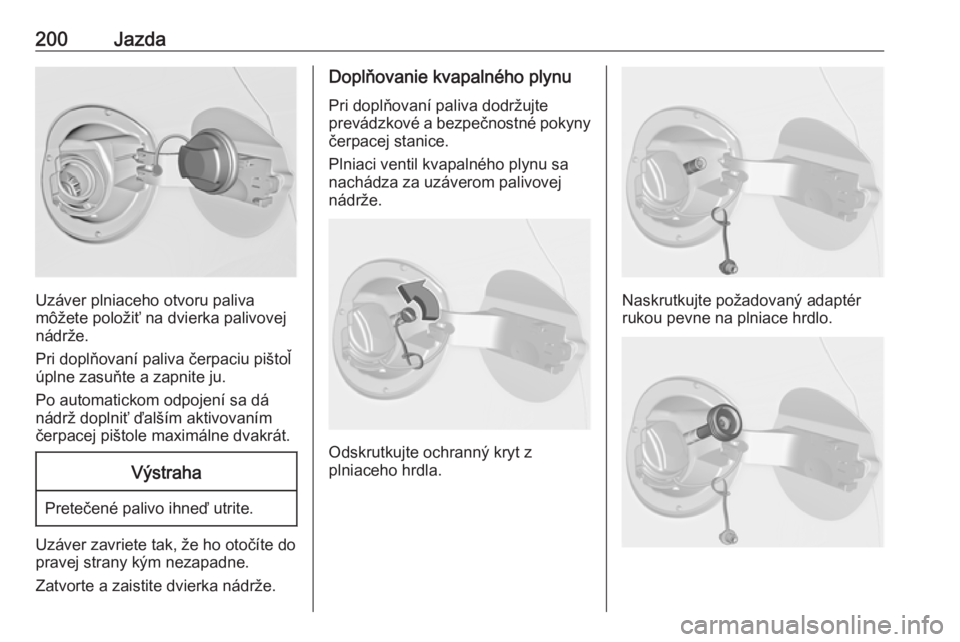 200 Jazda

Uzáver plniaceho otvoru paliva môžete položiť na dvierka palivovej nádrže.

Pri doplňovaní paliva čerpaciu pištoľ úplne zasuňte a zapnite ju.

Po automatickom odpojení sa dá nádrž doplniť ďalším aktivovaním čerpacej pištole maximálne dvakrát.

Výstraha

Pretečené palivo ihneď utrite.

Uzáver zavriete tak, že ho otočíte do pravej strany kým nezapadne.

Zatvorte a zaistite dvierka nádrže.

Doplňovanie kvapalného plynu

Pri doplňovaní paliva dodržujte prevádzkové a bezpečnostné pokyny čerpacej stanice.

Plniaci ventil kvapalného plynu sa nachádza za uzáverom palivovej nádrže.

Odskrutkujte ochranný kryt z plniaceho hrdla.

Naskrutkujte požadovaný adaptér rukou pevne na plniace hrdlo.

carmanualsonline.info